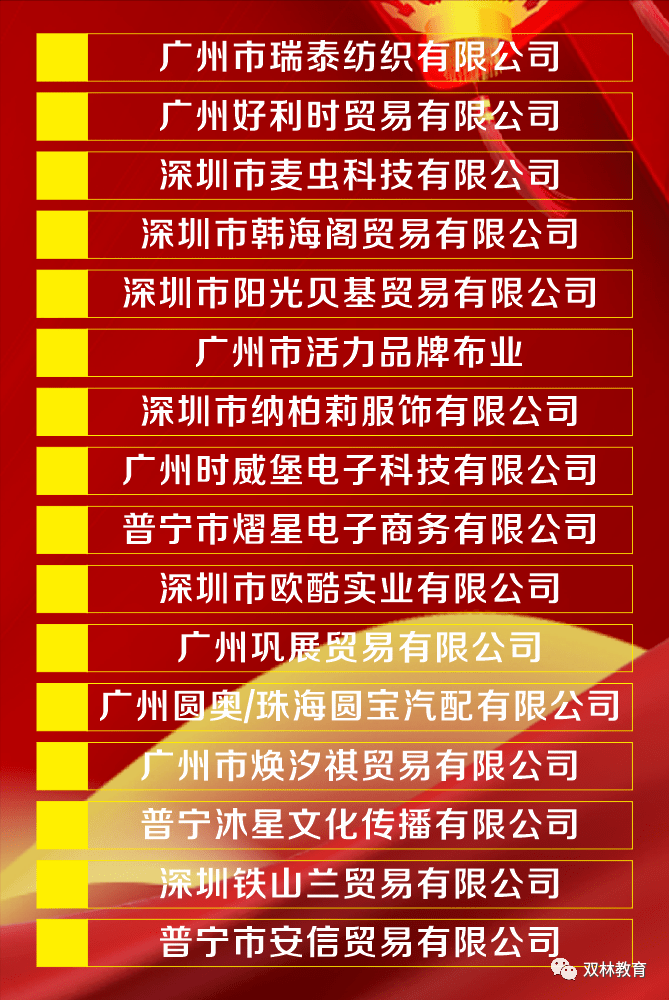 广州市瑞泰纺织有限公司

广州好利时贸易有限公司

深圳市麦虫科技有限公司

深圳市韩海阁贸易有限公司

深圳市阳光贝基贸易有限公司

广州市活力品牌布业

深圳市纳柏莉服饰有限公司

广州时威堡电子科技有限公司

普宁市熠星电子商务有限公司

深圳市欧酷实业有限公司

广州巩展贸易有限公司

广州圆奥/珠海圆宝汽配有限公司

广州市焕汐祺贸易有限公司

普宁沐星文化传播有限公司

深圳铁山兰贸易有限公司

普宁市安信贸易有限公司

双林教育